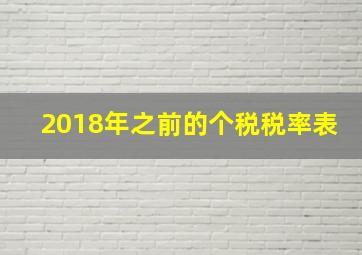 2018年之前的个税税率表